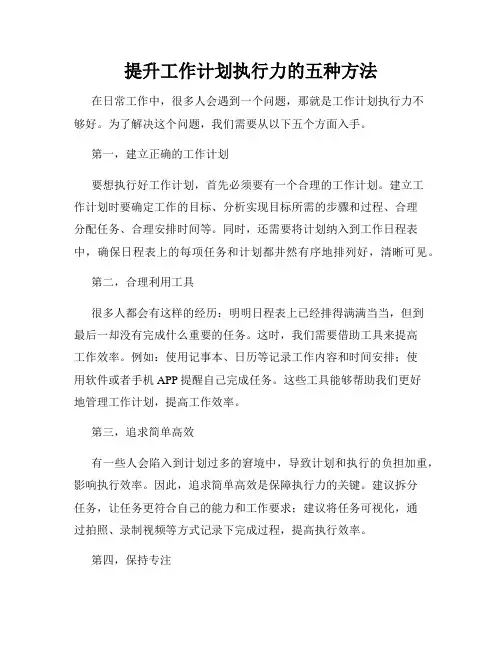 提升工作计划执行力的五种方法

在日常工作中，很多人会遇到一个问题，那就是工作计划执行力不够好。为了解决这个问题，我们需要从以下五个方面入手。

第一，建立正确的工作计划

要想执行好工作计划，首先必须要有一个合理的工作计划。建立工作计划时要确定工作的目标、分析实现目标所需的步骤和过程、合理分配任务、合理安排时间等。同时，还需要将计划纳入到工作日程表中，确保日程表上的每项任务和计划都井然有序地排列好，清晰可见。

第二，合理利用工具

很多人都会有这样的经历：明明日程表上已经排得满满当当，但到最后一却没有完成什么重要的任务。这时，我们需要借助工具来提高工作效率。例如：使用记事本、日历等记录工作内容和时间安排；使用软件或者手机 APP 提醒自己完成任务。这些工具能够帮助我们更好地管理工作计划，提高工作效率。

第三，追求简单高效

有一些人会陷入到计划过多的窘境中，导致计划和执行的负担加重，影响执行效率。因此，追求简单高效是保障执行力的关键。建议拆分任务，让任务更符合自己的能力和工作要求；建议将任务可视化，通过拍照、录制视频等方式记录下完成过程，提高执行效率。

第四，保持专注